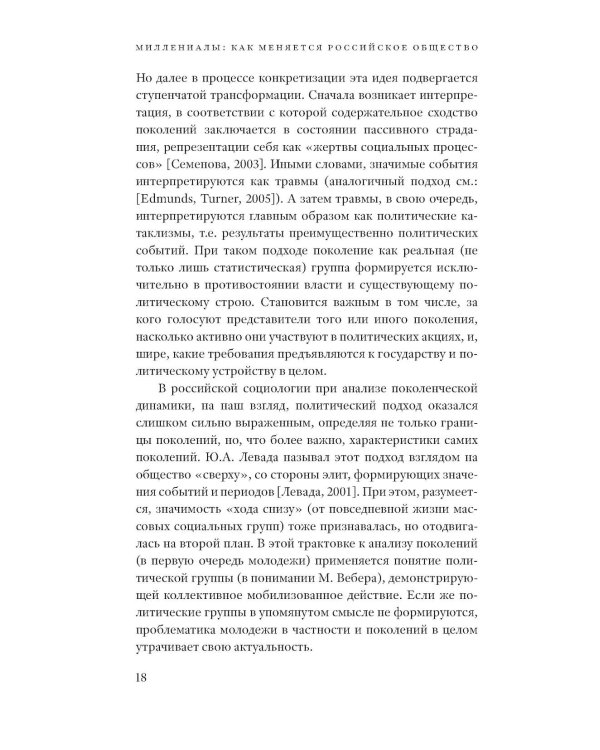 МИЛЛЕНИАЛЫ: КАК МЕНЯЕТСЯ РОССИЙСКОЕ ОБЩЕСТВО

Но далее в процессе конкретизации эта идея подвергается ступенчатой трансформации. Сначала возникает интерпретация, в соответствии с которой содержательное сходство поколений заключается в состоянии пассивного страдания, репрезентации себя как «жертвы социальных процессов» [Семенова, 2003]. Иными словами, значимые события интерпретируются как травмы (аналогичный подход см.: [Edmunds, Turner, 2005]). А затем травмы, в свою очередь, интерпретируются главным образом как политические катаклизмы, т.е. результаты преимущественно политических событий. При таком подходе поколение как реальная (не только лишь статистическая) группа формируется исключительно в противостоянии власти и существующему политическому строю. Становится важным в том числе, за кого голосуют представители того или иного поколения, насколько активно они участвуют в политических акциях, и, шире, какие требования предъявляются к государству и политическому устройству в целом.

В российской социологии при анализе поколенческой динамики, на наш взгляд, политический подход оказался слишком сильно выраженным, определяя не только границы поколений, но, что более важно, характеристики самих поколений. Ю.А. Левада называл этот подход взглядом на общество «сверху», со стороны элит, формирующих значения событий и периодов [Левада, 2001]. При этом, разумеется, значимость «хода снизу» (от повседневной жизни массовых социальных групп) тоже признавалась, но отодвигалась на второй план. В этой трактовке к анализу поколений (в первую очередь молодежи) применяется понятие политической группы (в понимании М. Вебера), демонстрирующей коллективное мобилизованное действие. Если же политические группы в упомянутом смысле не формируются, проблематика молодежи в частности и поколений в целом утрачивает свою актуальность.

18